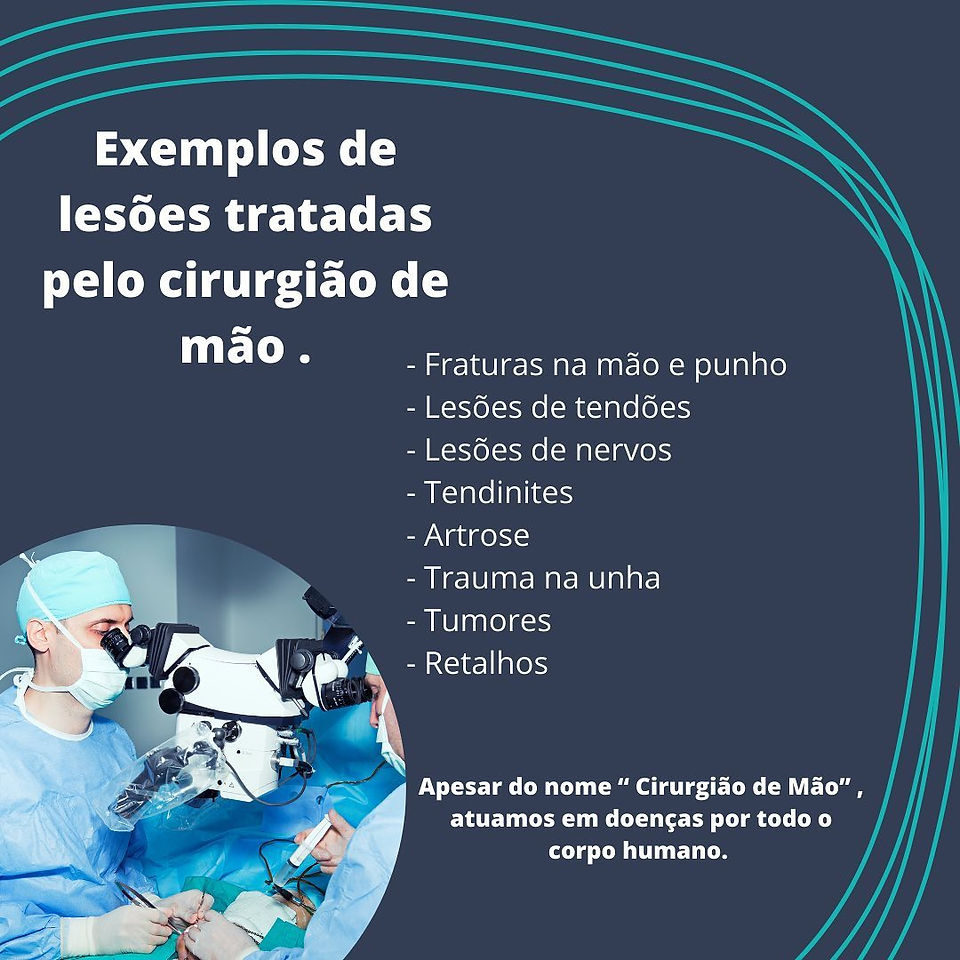 Exemplos de lesões tratadas pelo cirurgião de mão .

- Fraturas na mão e punho
- Lesões de tendões
- Lesões de nervos
- Tendinites
- Artrose
- Trauma na unha
- Tumores
- Retalhos

Apesar do nome " Cirurgião de Mão" , atuamos em doenças por todo o corpo humano.